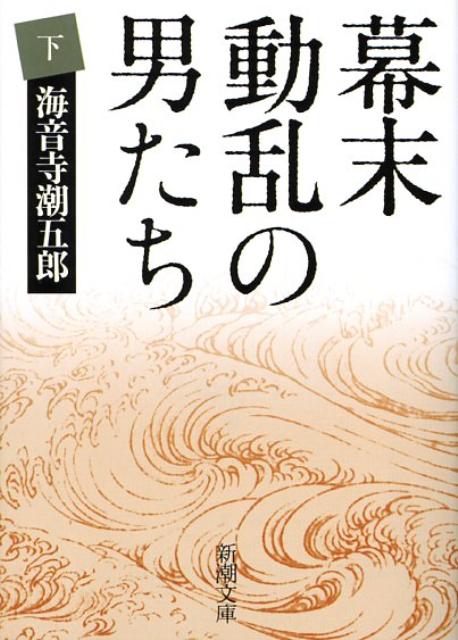 幕末動乱の男たち

下

海音寺潮五郎

新潮文庫